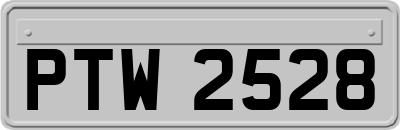 PTW 2528